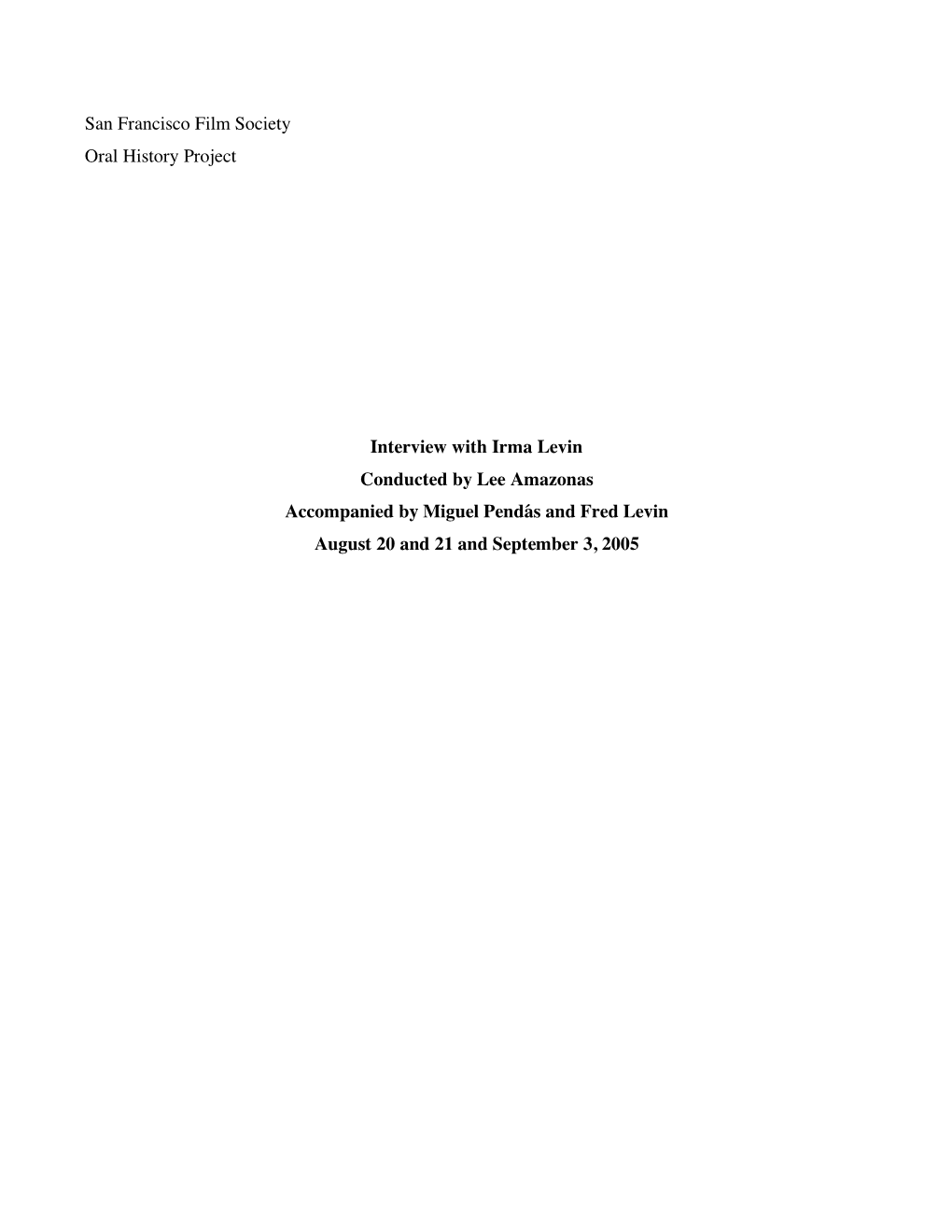 San Francisco Film Society
Oral History Project

Interview with Irma Levin
Conducted by Lee Amazonas
Accompanied by Miguel Pendás and Fred Levin
August 20 and 21 and September 3, 2005